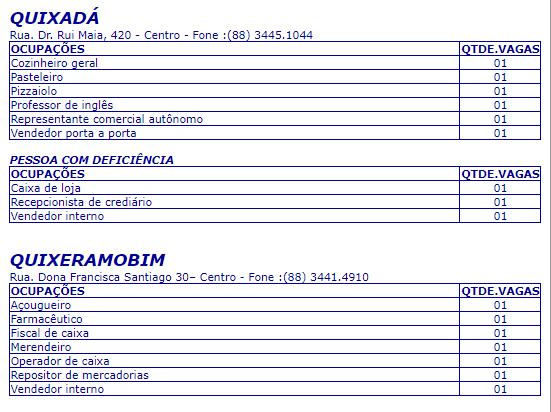 QUIXADÁ
Rua. Dr. Rui Maia, 420 - Centro - Fone :(88) 3445.1044

| OCUPAÇÕES | QTDE.VAGAS |
|---|---|
| Cozinheiro geral | 01 |
| Pasteleiro | 01 |
| Pizzaiolo | 01 |
| Professor de inglês | 01 |
| Representante comercial autônomo | 01 |
| Vendedor porta a porta | 01 |

PESSOA COM DEFICIÊNCIA

| OCUPAÇÕES | QTDE.VAGAS |
|---|---|
| Caixa de loja | 01 |
| Recepcionista de crediário | 01 |
| Vendedor interno | 01 |

QUIXERAMOBIM
Rua. Dona Francisca Santiago 30– Centro - Fone :(88) 3441.4910

| OCUPAÇÕES | QTDE.VAGAS |
|---|---|
| Açougueiro | 01 |
| Farmacêutico | 01 |
| Fiscal de caixa | 01 |
| Merendeiro | 01 |
| Operador de caixa | 01 |
| Repositor de mercadorias | 01 |
| Vendedor interno | 01 |